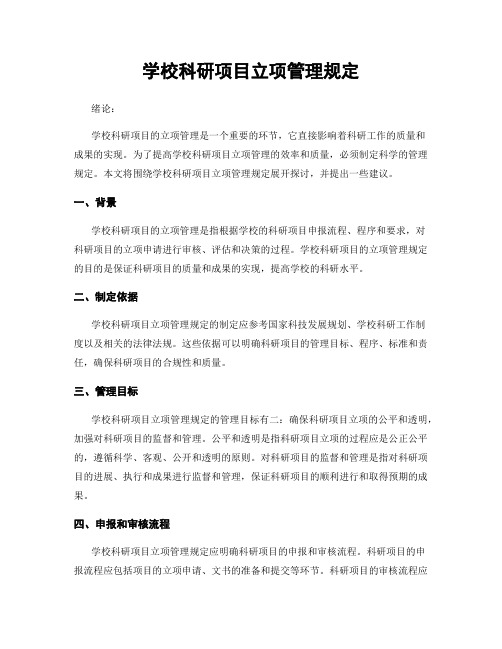 学校科研项目立项管理规定

绪论:

学校科研项目的立项管理是一个重要的环节，它直接影响着科研工作的质量和成果的实现。为了提高学校科研项目立项管理的效率和质量，必须制定科学的管理规定。本文将围绕学校科研项目立项管理规定展开探讨，并提出一些建议。

一、背景

学校科研项目的立项管理是指根据学校的科研项目申报流程、程序和要求，对科研项目的立项申请进行审核、评估和决策的过程。学校科研项目的立项管理规定的目的是保证科研项目的质量和成果的实现，提高学校的科研水平。

二、制定依据

学校科研项目立项管理规定的制定应参考国家科技发展规划、学校科研工作制度以及相关的法律法规。这些依据可以明确科研项目的管理目标、程序、标准和责任，确保科研项目的合规性和质量。

三、管理目标

学校科研项目立项管理规定的管理目标有二：确保科研项目立项的公平和透明，加强对科研项目的监督和管理。公平和透明是指科研项目立项的过程应是公正公平的，遵循科学、客观、公开和透明的原则。对科研项目的监督和管理是指对科研项目的进展、执行和成果进行监督和管理，保证科研项目的顺利进行和取得预期的成果。

四、申报和审核流程

学校科研项目立项管理规定应明确科研项目的申报和审核流程。科研项目的申报流程应包括项目的立项申请、文书的准备和提交等环节。科研项目的审核流程应